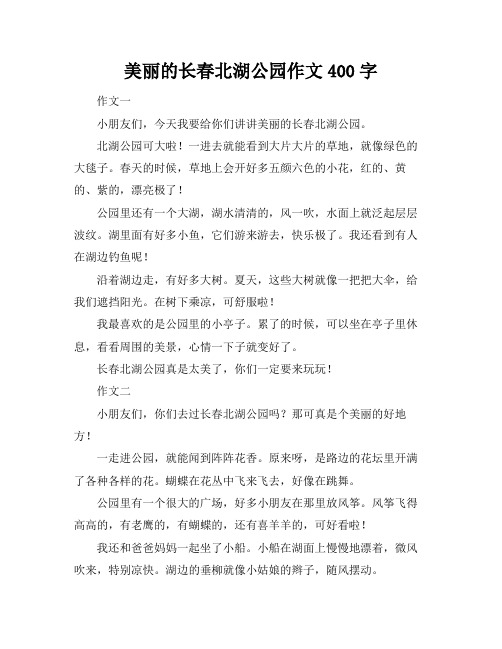 美丽的长春北湖公园作文 400 字

作文一

小朋友们，今天我要给你们讲讲美丽的长春北湖公园。

北湖公园可大啦！一进去就能看到大片大片的草地，就像绿色的大毯子。春天的时候，草地上会开好多五颜六色的小花，红的、黄的、紫的，漂亮极了！

公园里还有一个大湖，湖水清清的，风一吹，水面上就泛起层层波纹。湖里面有好多小鱼，它们游来游去，快乐极了。我还看到有人在湖边钓鱼呢！

沿着湖边走，有好多大树。夏天，这些大树就像一把把大伞，给我们遮挡阳光。在树下乘凉，可舒服啦！

我最喜欢的是公园里的小亭子。累了的时候，可以坐在亭子里休息，看看周围的美景，心情一下子就变好了。

长春北湖公园真是太美了，你们一定要来玩玩！

作文二

小朋友们，你们去过长春北湖公园吗？那可真是个美丽的好地方！

一走进公园，就能闻到阵阵花香。原来呀，是路边的花坛里开满了各种各样的花。蝴蝶在花丛中飞来飞去，好像在跳舞。

公园里有一个很大的广场，好多小朋友在那里放风筝。风筝飞得高高的，有老鹰的，有蝴蝶的，还有喜羊羊的，可好看啦！

我还和爸爸妈妈一起坐了小船。小船在湖面上慢慢地漂着，微风吹来，特别凉快。湖边的垂柳就像小姑娘的辫子，随风摆动。